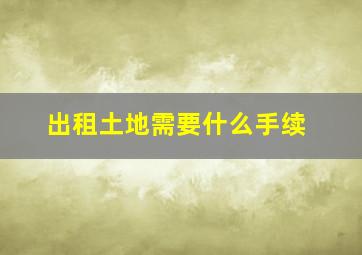 出租土地需要什么手续